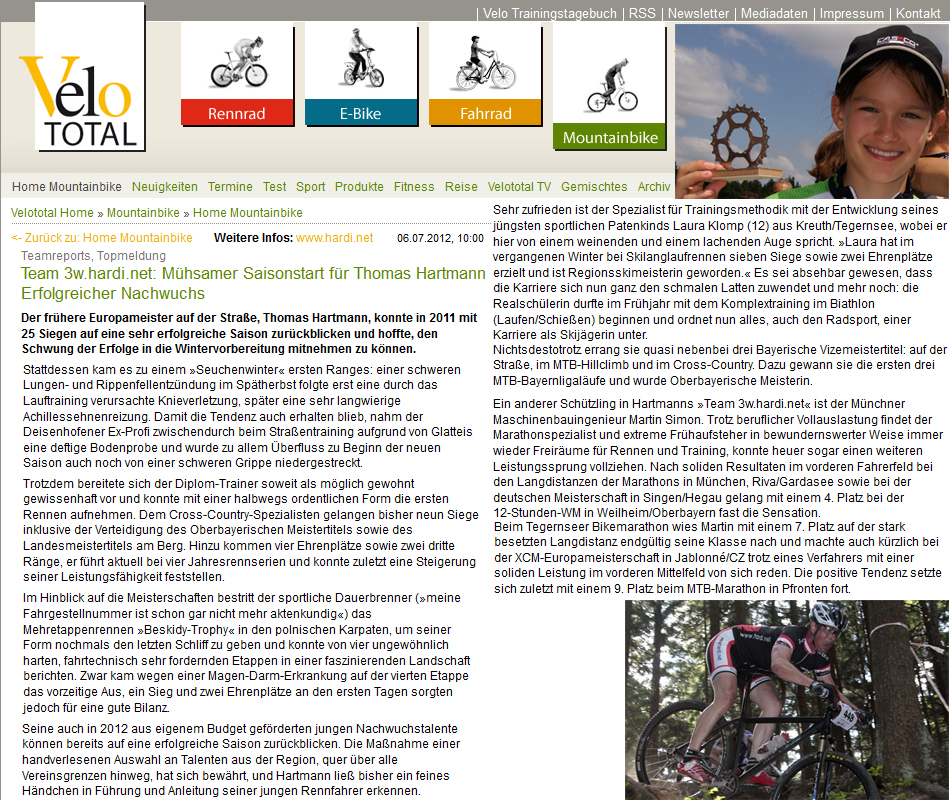 | Velo Trainingstagebuch | RSS | Newsletter | Mediadaten | Impressum | Kontakt

Velo TOTAL

Rennrad

E-Bike

Fahrrad

Mountainbike

Home Mountainbike Neuigkeiten Termine Test Sport Produkte Fitness Reise Velototal TV Gemischtes Archiv

Velototal Home » Mountainbike » Home Mountainbike

<- Zurück zu: Home Mountainbike Weitere Infos: www.hardi.net 06.07.2012, 10:00

Teamreports, Topmeldung

Team 3w.hardi.net: Mühsamer Saisonstart für Thomas Hartmann Erfolgreicher Nachwuchs

Der frühere Europameister auf der Straße, Thomas Hartmann, konnte in 2011 mit 25 Siegen auf eine sehr erfolgreiche Saison zurückblicken und hoffte, den Schwung der Erfolge in die Wintervorbereitung mitnehmen zu können.

Stattdessen kam es zu einem »Seuchenwinter« ersten Ranges: einer schweren Lungen- und Rippenfellentzündung im Spätherbst folgte erst eine durch das Lauftraining verursachte Knieverletzung, später eine sehr langwierige Achillessehnenreizung. Damit die Tendenz auch erhalten blieb, nahm der Deisenhofener Ex-Profi zwischendurch beim Straßentraining aufgrund von Glatteis eine deftige Bodenprobe und wurde zu allem Überfluss zu Beginn der neuen Saison auch noch von einer schweren Grippe niedergestreckt.

Trotzdem bereitete sich der Diplom-Trainer soweit als möglich gewohnt gewissenhaft vor und konnte mit einer halbwegs ordentlichen Form die ersten Rennen aufnehmen. Dem Cross-Country-Spezialisten gelangen bisher neun Siege inklusive der Verteidigung des Oberbayerischen Meistertitels sowie des Landesmeistertitels am Berg. Hinzu kommen vier Ehrenplätze sowie zwei dritte Ränge, er führt aktuell bei vier Jahresrennserien und konnte zuletzt eine Steigerung seiner Leistungsfähigkeit feststellen.

Im Hinblick auf die Meisterschaften bestritt der sportliche Dauerbrenner (»meine Fahrgestellnummer ist schon gar nicht mehr aktenkundig«) das Mehretappenrennen »Beskidy-Trophy« in den polnischen Karpaten, um seiner Form nochmals den letzten Schliff zu geben und konnte von vier ungewöhnlich harten, fahrtechnisch sehr fordernden Etappen in einer faszinierenden Landschaft berichten. Zwar kam wegen einer Magen-Darm-Erkrankung auf der vierten Etappe das vorzeitige Aus, ein Sieg und zwei Ehrenplätze an den ersten Tagen sorgten jedoch für eine gute Bilanz.

Seine auch in 2012 aus eigenem Budget geförderten jungen Nachwuchstalente können bereits auf eine erfolgreiche Saison zurückblicken. Die Maßnahme einer handverlesenen Auswahl an Talenten aus der Region, quer über alle Vereinsgrenzen hinweg, hat sich bewährt, und Hartmann ließ bisher ein feines Händchen in Führung und Anleitung seiner jungen Rennfahrer erkennen.

Sehr zufrieden ist der Spezialist für Trainingsmethodik mit der Entwicklung seines jüngsten sportlichen Patenkinds Laura Klomp (12) aus Kreuth/Tegernsee, wobei er hier von einem weinenden und einem lachenden Auge spricht. »Laura hat im vergangenen Winter bei Skilanglaufrennen sieben Siege sowie zwei Ehrenplätze erzielt und ist Regionsskimeisterin geworden.« Es sei absehbar gewesen, dass die Karriere sich nun ganz den schmalen Latten zuwendet und mehr noch: die Realschülerin durfte im Frühjahr mit dem Komplextraining im Biathlon (Laufen/Schießen) beginnen und ordnet nun alles, auch den Radsport, einer Karriere als Skijägerin unter.
Nichtsdestotrotz errang sie quasi nebenbei drei Bayerische Vizemeistertitel: auf der Straße, im MTB-Hillclimb und im Cross-Country. Dazu gewann sie die ersten drei MTB-Bayernligaläufe und wurde Oberbayerische Meisterin.

Ein anderer Schützling in Hartmanns »Team 3w.hardi.net« ist der Münchner Maschinenbauingenieur Martin Simon. Trotz beruflicher Vollauslastung findet der Marathonspezialist und extreme Frühaufsteher in bewundernswerter Weise immer wieder Freiräume für Rennen und Training, konnte heuer sogar einen weiteren Leistungssprung vollziehen. Nach soliden Resultaten im vorderen Fahrerfeld bei den Langdistanzen der Marathons in München, Riva/Gardasee sowie bei der deutschen Meisterschaft in Singen/Hegau gelang mit einem 4. Platz bei der 12-Stunden-WM in Weilheim/Oberbayern fast die Sensation.
Beim Tegernseer Bikemarathon wies Martin mit einem 7. Platz auf der stark besetzten Langdistanz endgültig seine Klasse nach und machte auch kürzlich bei der XCM-Europameisterschaft in Jablonné/CZ trotz eines Verfahrers mit einer soliden Leistung im vorderen Mittelfeld von sich reden. Die positive Tendenz setzte sich zuletzt mit einem 9. Platz beim MTB-Marathon in Pfronten fort.